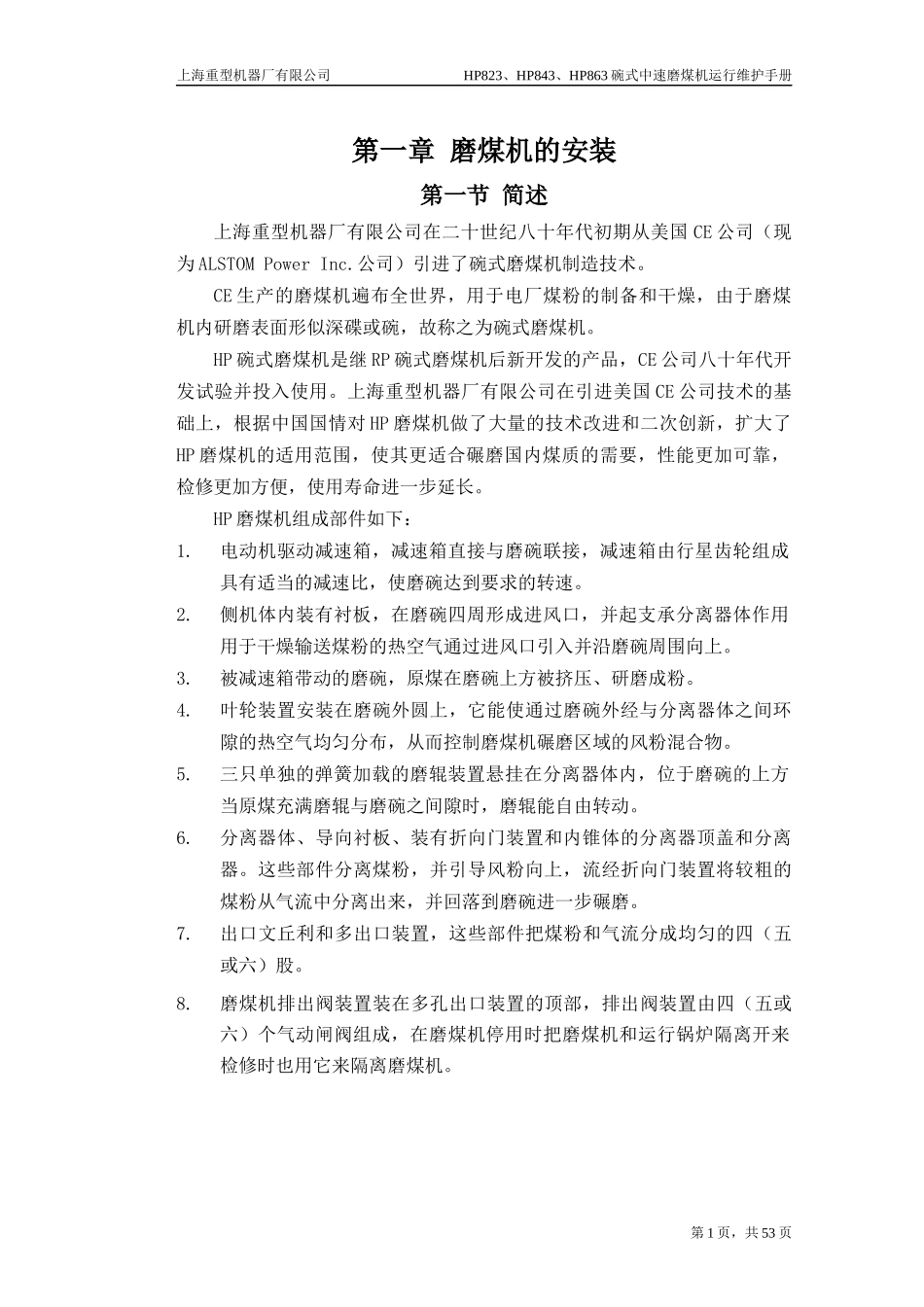 上海重型机器厂有限公司 HP823、HP843、HP863碗式中速磨煤机运行维护手册

第一章 磨煤机的安装

第一节 简述

上海重型机器厂有限公司在二十世纪八十年代初期从美国CE公司（现为ALSTOM Power Inc.公司）引进了碗式磨煤机制造技术。

CE生产的磨煤机遍布全世界，用于电厂煤粉的制备和干燥，由于磨煤机内研磨表面形似深碟或碗，故称之为碗式磨煤机。

HP碗式磨煤机是继RP碗式磨煤机后新开发的产品，CE公司八十年代开发试验并投入使用。上海重型机器厂有限公司在引进美国CE公司技术的基础上，根据中国国情对HP磨煤机做了大量的技术改进和二次创新，扩大了HP磨煤机的适用范围，使其更适合碾磨国内煤质的需要，性能更加可靠，检修更加方便，使用寿命进一步延长。

HP磨煤机组成部件如下：

1. 电动机驱动减速箱，减速箱直接与磨碗联接，减速箱由行星齿轮组成具有适当的减速比，使磨碗达到要求的转速。

2. 侧机体内装有衬板，在磨碗四周形成进风口，并起支承分离器体作用用于干燥输送煤粉的热空气通过进风口引入并沿磨碗周围向上。

3. 被减速箱带动的磨碗，原煤在磨碗上方被挤压、研磨成粉。

4. 叶轮装置安装在磨碗外圆上，它能使通过磨碗外经与分离器体之间环隙的热空气均匀分布，从而控制磨煤机碾磨区域的风粉混合物。

5. 三只单独的弹簧加载的磨辊装置悬挂在分离器体内，位于磨碗的上方当原煤充满磨辊与磨碗之间隙时，磨辊能自由转动。

6. 分离器体、导向衬板、装有折向门装置和内锥体的分离器顶盖和分离器。这些部件分离煤粉，并引导风粉向上，流经折向门装置将较粗的煤粉从气流中分离出来，并回落到磨碗进一步碾磨。

7. 出口文丘利和多出口装置，这些部件把煤粉和气流分成均匀的四（五或六）股。

8. 磨煤机排出阀装置装在多孔出口装置的顶部，排出阀装置由四（五或六）个气动闸阀组成，在磨煤机停用时把磨煤机和运行锅炉隔离开来检修时也用它来隔离磨煤机。

第1页，共53页